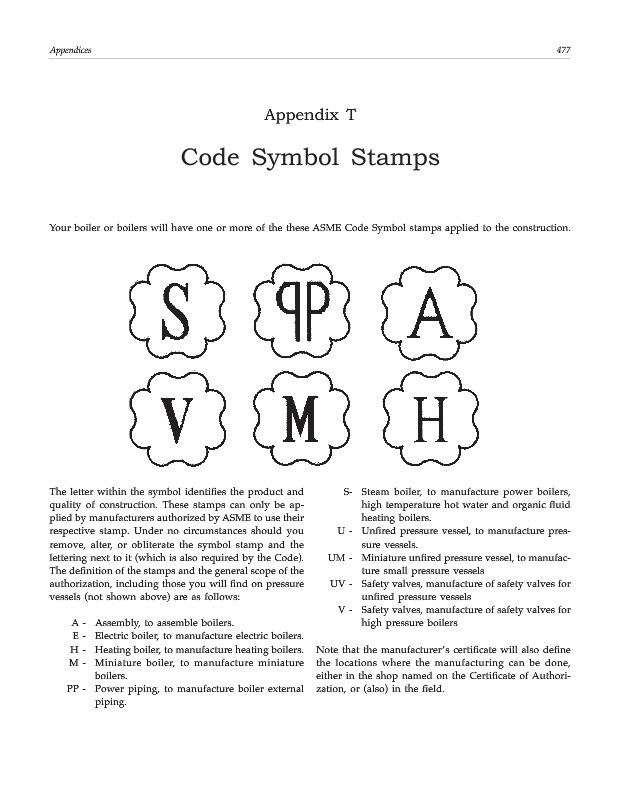 Appendices 477

Appendix T

Code Symbol Stamps

Your boiler or boilers will have one or more of the these ASME Code Symbol stamps applied to the construction.

S PP A

V M H

The letter within the symbol identifies the product and quality of construction. These stamps can only be applied by manufacturers authorized by ASME to use their respective stamp. Under no circumstances should you remove, alter, or obliterate the symbol stamp and the lettering next to it (which is also required by the Code). The definition of the stamps and the general scope of the authorization, including those you will find on pressure vessels (not shown above) are as follows:

A - Assembly, to assemble boilers.
E - Electric boiler, to manufacture electric boilers.
H - Heating boiler, to manufacture heating boilers.
M - Miniature boiler, to manufacture miniature boilers.
PP - Power piping, to manufacture boiler external piping.
S- Steam boiler, to manufacture power boilers, high temperature hot water and organic fluid heating boilers.
U - Unfired pressure vessel, to manufacture pressure vessels.
UM - Miniature unfired pressure vessel, to manufacture small pressure vessels
UV - Safety valves, manufacture of safety valves for unfired pressure vessels
V - Safety valves, manufacture of safety valves for high pressure boilers

Note that the manufacturer's certificate will also define the locations where the manufacturing can be done, either in the shop named on the Certificate of Authorization, or (also) in the field.